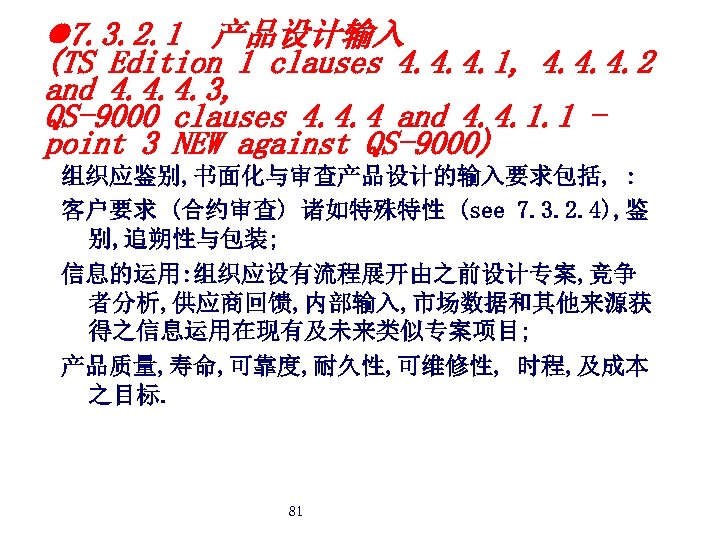 ●7.3.2.1 产品设计输入
(TS Edition 1 clauses 4.4.4.1, 4.4.4.2 and 4.4.4.3,
QS-9000 clauses 4.4.4 and 4.4.1.1 - point 3 NEW against QS-9000)

组织应鉴别,书面化与审查产品设计的输入要求包括, :

客户要求 (合约审查) 诸如特殊特性 (see 7.3.2.4),鉴别,追朔性与包装;

信息的运用:组织应设有流程展开由之前设计专案,竞争者分析,供应商回馈,内部输入,市场数据和其他来源获得之信息运用在现有及未来类似专案项目;

产品质量,寿命,可靠度,耐久性,可维修性, 时程,及成本之目标.

81